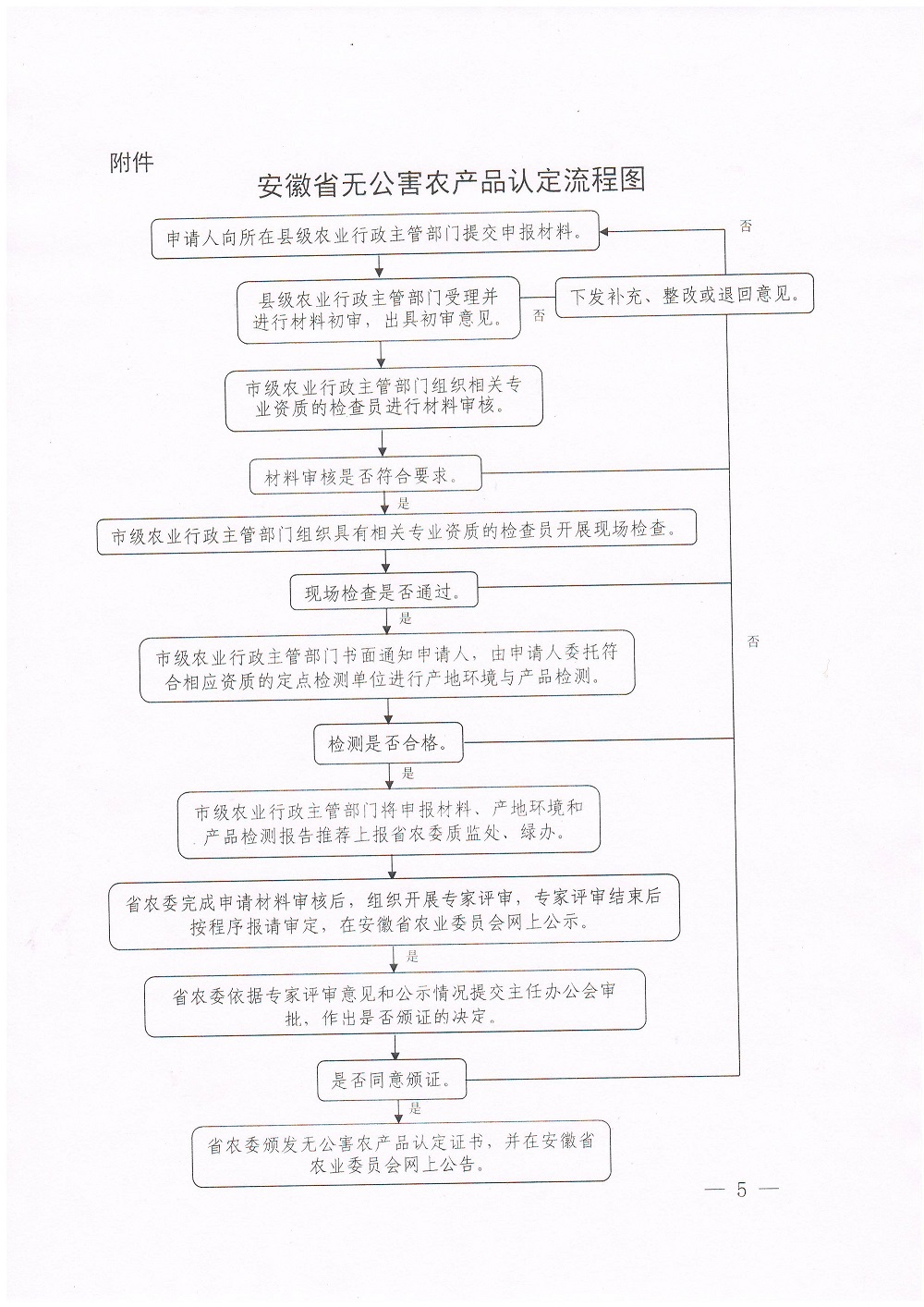 附件

安徽省无公害农产品认定流程图

申请人向所在县级农业行政主管部门提交申报材料。

否

县级农业行政主管部门受理并进行材料初审，出具初审意见。

否

下发补充、整改或退回意见。

市级农业行政主管部门组织相关专业资质的检查员进行材料审核。

材料审核是否符合要求。

是

市级农业行政主管部门组织具有相关专业资质的检查员开展现场检查。

现场检查是否通过。

是

否

市级农业行政主管部门书面通知申请人，由申请人委托符合相应资质的定点检测单位进行产地环境与产品检测。

检测是否合格。

是

市级农业行政主管部门将申报材料、产地环境和产品检测报告推荐上报省农委质监处、绿办。

省农委完成申请材料审核后，组织开展专家评审，专家评审结束后按程序报请审定，在安徽省农业委员会网上公示。

是

省农委依据专家评审意见和公示情况提交主任办公会审批，作出是否颁证的决定。

是否同意颁证。

是

省农委颁发无公害农产品认定证书，并在安徽省农业委员会网上公告。

— 5 —